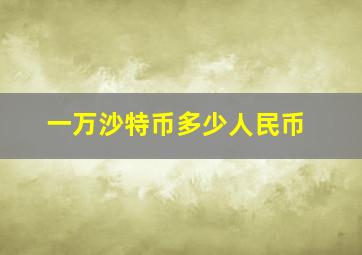 一万沙特币多少人民币